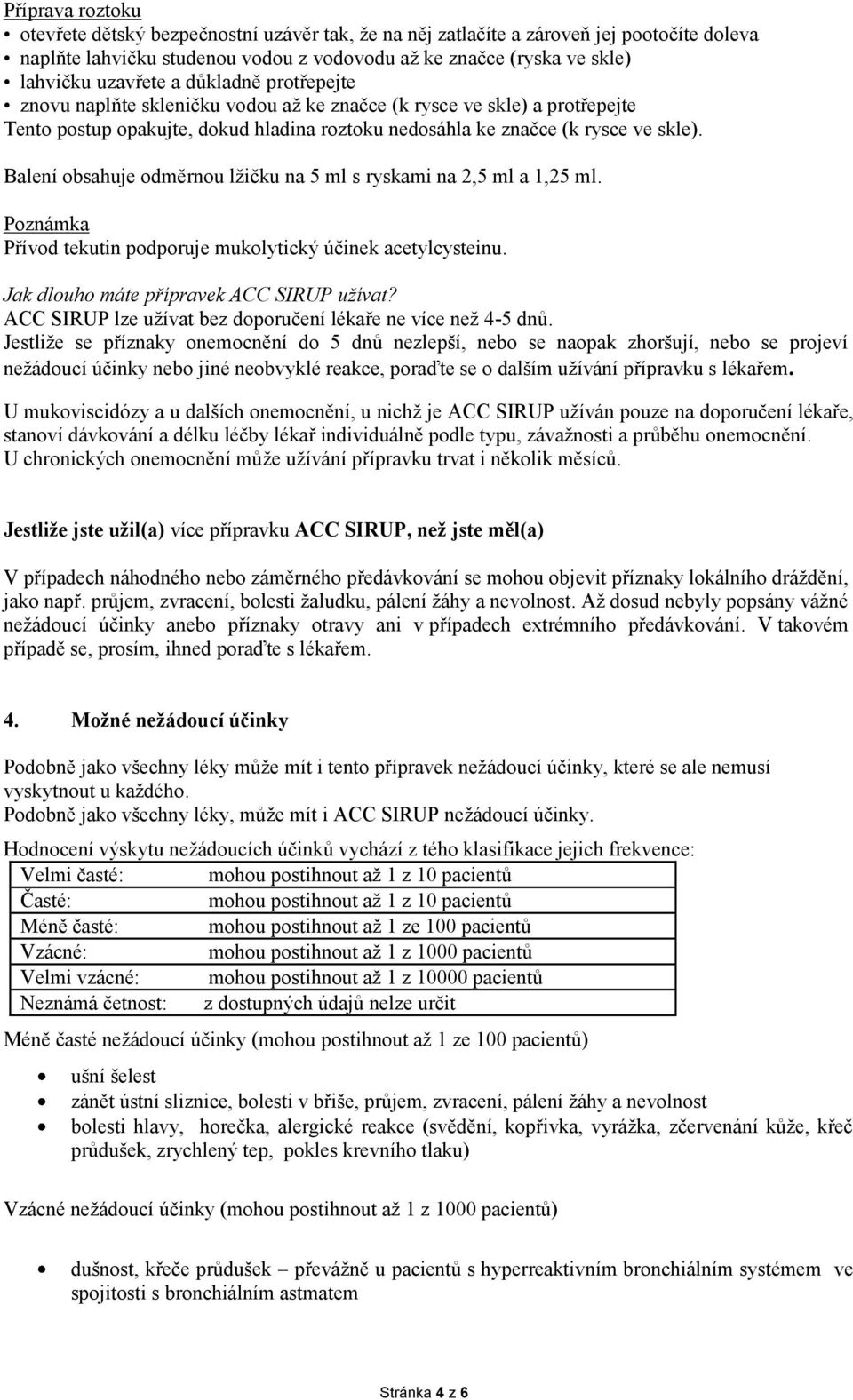 Příprava roztoku
• otevřete dětský bezpečnostní uzávěr tak, že na něj zatlačíte a zároveň jej pootočíte doleva
• naplňte lahvičku studenou vodou z vodovodu až ke značce (ryska ve skle)
• lahvičku uzavřete a důkladně protřepejte
• znovu naplňte skleničku vodou až ke značce (k rysce ve skle) a protřepejte
Tento postup opakujte, dokud hladina roztoku nedosáhla ke značce (k rysce ve skle).

Balení obsahuje odměrnou lžičku na 5 ml s ryskami na 2,5 ml a 1,25 ml.

Poznámka
Přívod tekutin podporuje mukolytický účinek acetylcysteinu.

Jak dlouho máte přípravek ACC SIRUP užívat?
ACC SIRUP lze užívat bez doporučení lékaře ne více než 4-5 dnů.
Jestliže se příznaky onemocnění do 5 dnů nezlepší, nebo se naopak zhoršují, nebo se projeví nežádoucí účinky nebo jiné neobvyklé reakce, poraďte se o dalším užívání přípravku s lékařem.

U mukoviscidózy a u dalších onemocnění, u nichž je ACC SIRUP užíván pouze na doporučení lékaře, stanoví dávkování a délku léčby lékař individuálně podle typu, závažnosti a průběhu onemocnění.
U chronických onemocnění může užívání přípravku trvat i několik měsíců.

Jestliže jste užil(a) více přípravku ACC SIRUP, než jste měl(a)

V případech náhodného nebo záměrného předávkování se mohou objevit příznaky lokálního dráždění, jako např. průjem, zvracení, bolesti žaludku, pálení žáhy a nevolnost. Až dosud nebyly popsány vážné nežádoucí účinky anebo příznaky otravy ani v případech extrémního předávkování. V takovém případě se, prosím, ihned poraďte s lékařem.

4. Možné nežádoucí účinky

Podobně jako všechny léky může mít i tento přípravek nežádoucí účinky, které se ale nemusí vyskytnout u každého.
Podobně jako všechny léky, může mít i ACC SIRUP nežádoucí účinky.

Hodnocení výskytu nežádoucích účinků vychází z tého klasifikace jejich frekvence:

| | |
|---|---|
| Velmi časté: | mohou postihnout až 1 z 10 pacientů |
| Časté: | mohou postihnout až 1 z 10 pacientů |
| Méně časté: | mohou postihnout až 1 ze 100 pacientů |
| Vzácné: | mohou postihnout až 1 z 1000 pacientů |
| Velmi vzácné: | mohou postihnout až 1 z 10000 pacientů |
| Neznámá četnost: | z dostupných údajů nelze určit |

Méně časté nežádoucí účinky (mohou postihnout až 1 ze 100 pacientů)

• ušní šelest
• zánět ústní sliznice, bolesti v břiše, průjem, zvracení, pálení žáhy a nevolnost
• bolesti hlavy, horečka, alergické reakce (svědění, kopřivka, vyrážka, zčervenání kůže, křeč průdušek, zrychlený tep, pokles krevního tlaku)

Vzácné nežádoucí účinky (mohou postihnout až 1 z 1000 pacientů)

• dušnost, křeče průdušek – převážně u pacientů s hyperreaktivním bronchiálním systémem ve spojitosti s bronchiálním astmatem

Stránka 4 z 6